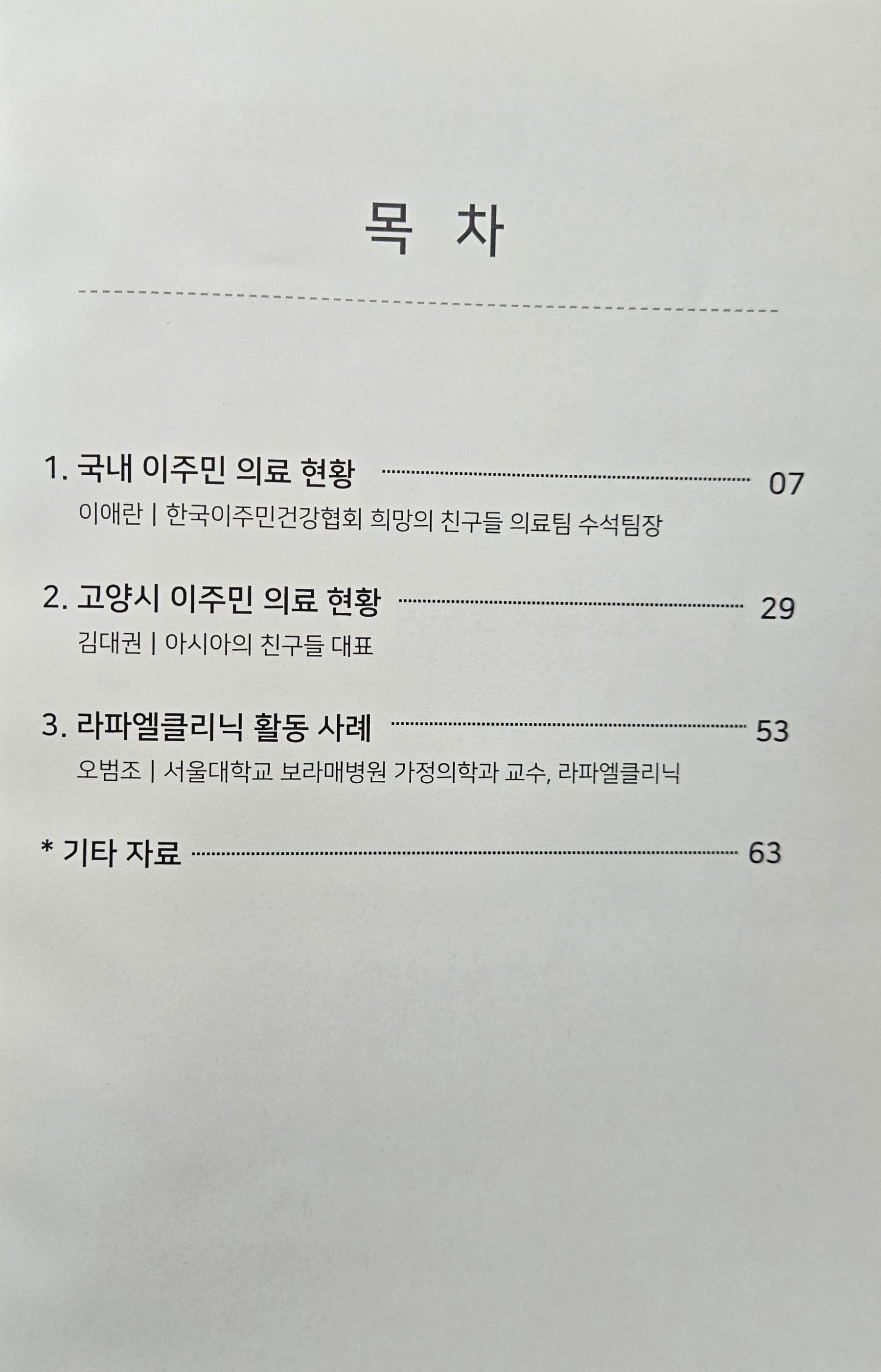 목 차

1. 국내 이주민 의료 현황 ........ 07
이애란 | 한국이주민건강협회 희망의 친구들 의료팀 수석팀장

2. 고양시 이주민 의료 현황 ........ 29
김대권 | 아시아의 친구들 대표

3. 라파엘클리닉 활동 사례 ........ 53
오범조 | 서울대학교 보라매병원 가정의학과 교수, 라파엘클리닉

* 기타 자료 ........ 63